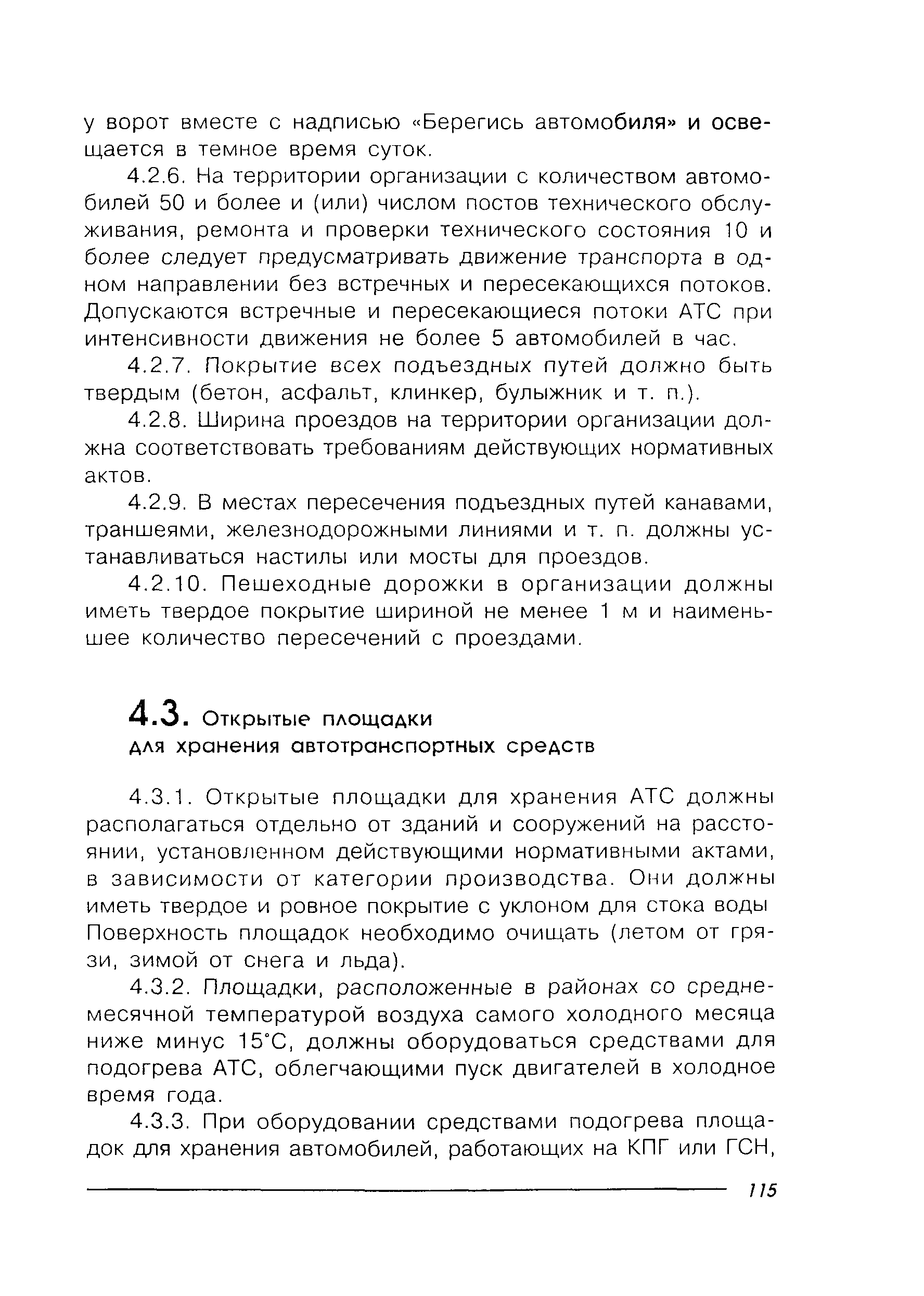 у ворот вместе с надписью «Берегись автомобиля» и освещается в темное время суток.

4.2.6. На территории организации с количеством автомобилей 50 и более и (или) числом постов технического обслуживания, ремонта и проверки технического состояния 10 и более следует предусматривать движение транспорта в одном направлении без встречных и пересекающихся потоков. Допускаются встречные и пересекающиеся потоки АТС при интенсивности движения не более 5 автомобилей в час.

4.2.7. Покрытие всех подъездных путей должно быть твердым (бетон, асфальт, клинкер, булыжник и т. п.).

4.2.8. Ширина проездов на территории организации должна соответствовать требованиям действующих нормативных актов.

4.2.9. В местах пересечения подъездных путей канавами, траншеями, железнодорожными линиями и т. п. должны устанавливаться настилы или мосты для проездов.

4.2.10. Пешеходные дорожки в организации должны иметь твердое покрытие шириной не менее 1 м и наименьшее количество пересечений с проездами.

4.3. Открытые площадки для хранения автотранспортных средств

4.3.1. Открытые площадки для хранения АТС должны располагаться отдельно от зданий и сооружений на расстоянии, установленном действующими нормативными актами, в зависимости от категории производства. Они должны иметь твердое и ровное покрытие с уклоном для стока воды Поверхность площадок необходимо очищать (летом от грязи, зимой от снега и льда).

4.3.2. Площадки, расположенные в районах со среднемесячной температурой воздуха самого холодного месяца ниже минус 15°С, должны оборудоваться средствами для подогрева АТС, облегчающими пуск двигателей в холодное время года.

4.3.3. При оборудовании средствами подогрева площадок для хранения автомобилей, работающих на КПГ или ГСН,

115